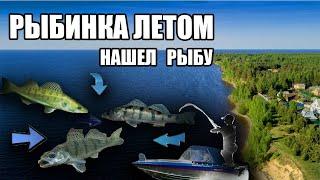 РЫБИНКА ЛЕТОМ
НАШЕЛ РЫБУ